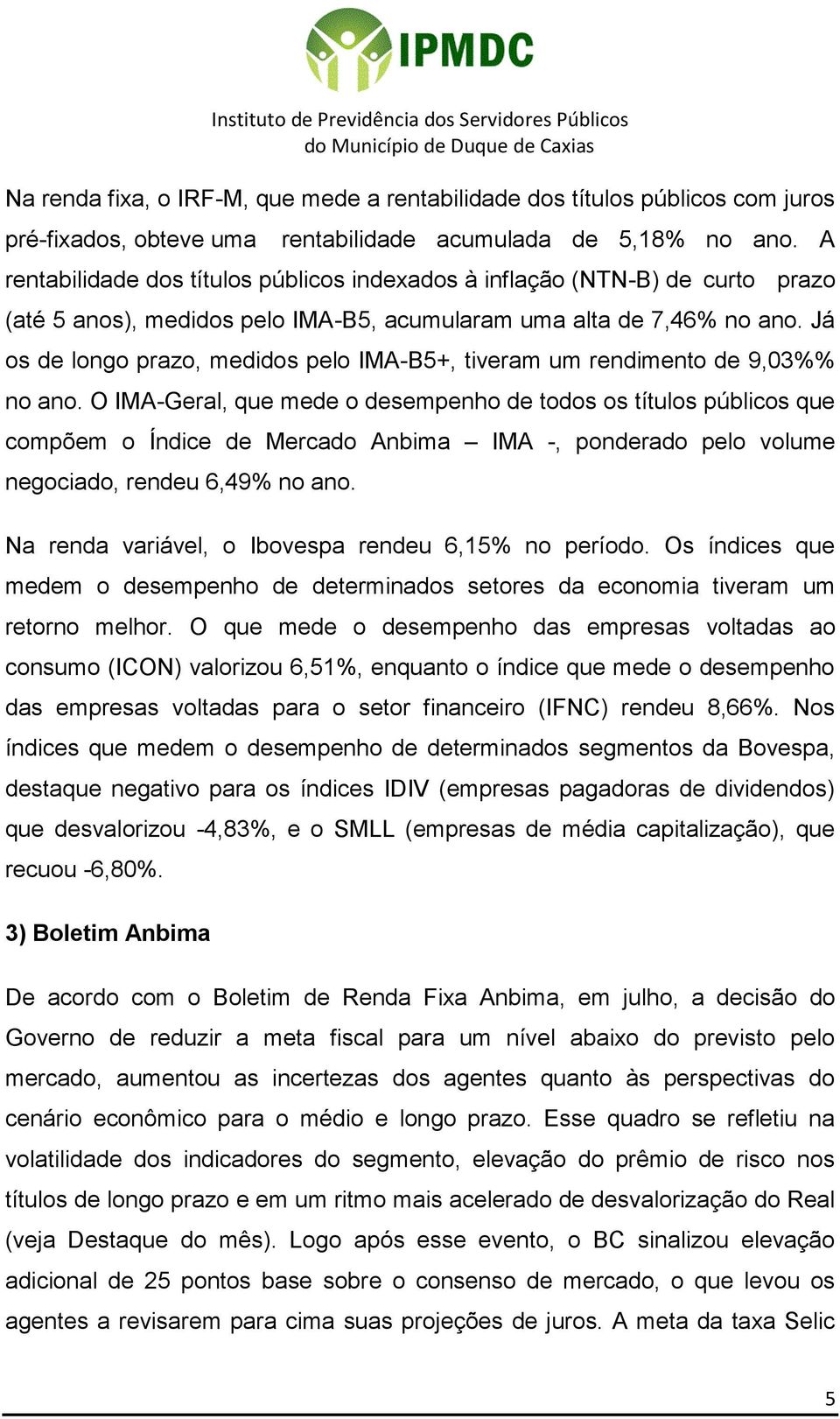 IPMDC

Instituto de Previdência dos Servidores Públicos do Município de Duque de Caxias

Na renda fixa, o IRF-M, que mede a rentabilidade dos títulos públicos com juros pré-fixados, obteve uma rentabilidade acumulada de 5,18% no ano. A rentabilidade dos títulos públicos indexados à inflação (NTN-B) de curto prazo (até 5 anos), medidos pelo IMA-B5, acumularam uma alta de 7,46% no ano. Já os de longo prazo, medidos pelo IMA-B5+, tiveram um rendimento de 9,03%% no ano. O IMA-Geral, que mede o desempenho de todos os títulos públicos que compõem o Índice de Mercado Anbima – IMA -, ponderado pelo volume negociado, rendeu 6,49% no ano.

Na renda variável, o Ibovespa rendeu 6,15% no período. Os índices que medem o desempenho de determinados setores da economia tiveram um retorno melhor. O que mede o desempenho das empresas voltadas ao consumo (ICON) valorizou 6,51%, enquanto o índice que mede o desempenho das empresas voltadas para o setor financeiro (IFNC) rendeu 8,66%. Nos índices que medem o desempenho de determinados segmentos da Bovespa, destaque negativo para os índices IDIV (empresas pagadoras de dividendos) que desvalorizou -4,83%, e o SMLL (empresas de média capitalização), que recuou -6,80%.

3) Boletim Anbima

De acordo com o Boletim de Renda Fixa Anbima, em julho, a decisão do Governo de reduzir a meta fiscal para um nível abaixo do previsto pelo mercado, aumentou as incertezas dos agentes quanto às perspectivas do cenário econômico para o médio e longo prazo. Esse quadro se refletiu na volatilidade dos indicadores do segmento, elevação do prêmio de risco nos títulos de longo prazo e em um ritmo mais acelerado de desvalorização do Real (veja Destaque do mês). Logo após esse evento, o BC sinalizou elevação adicional de 25 pontos base sobre o consenso de mercado, o que levou os agentes a revisarem para cima suas projeções de juros. A meta da taxa Selic

5